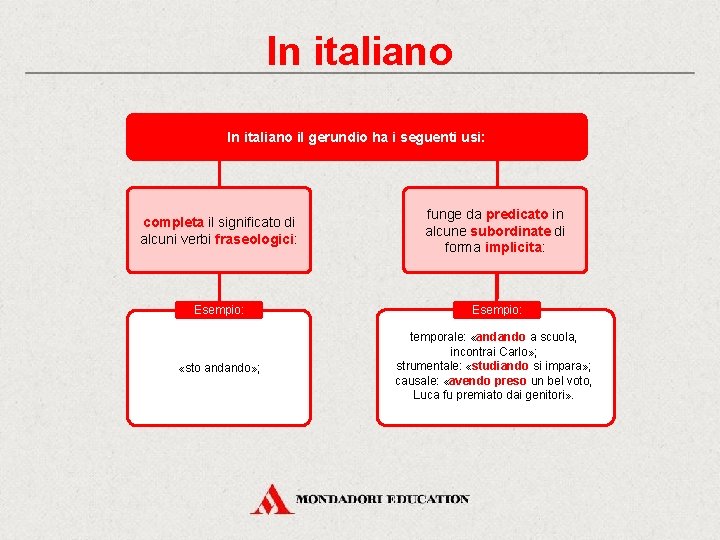 In italiano

In italiano il gerundio ha i seguenti usi:

completa il significato di alcuni verbi fraseologici:

Esempio:

«sto andando»;

funge da predicato in alcune subordinate di forma implicita:

Esempio:

temporale: «andando a scuola, incontrai Carlo»;
strumentale: «studiando si impara»;
causale: «avendo preso un bel voto, Luca fu premiato dai genitori».

MONDADORI EDUCATION